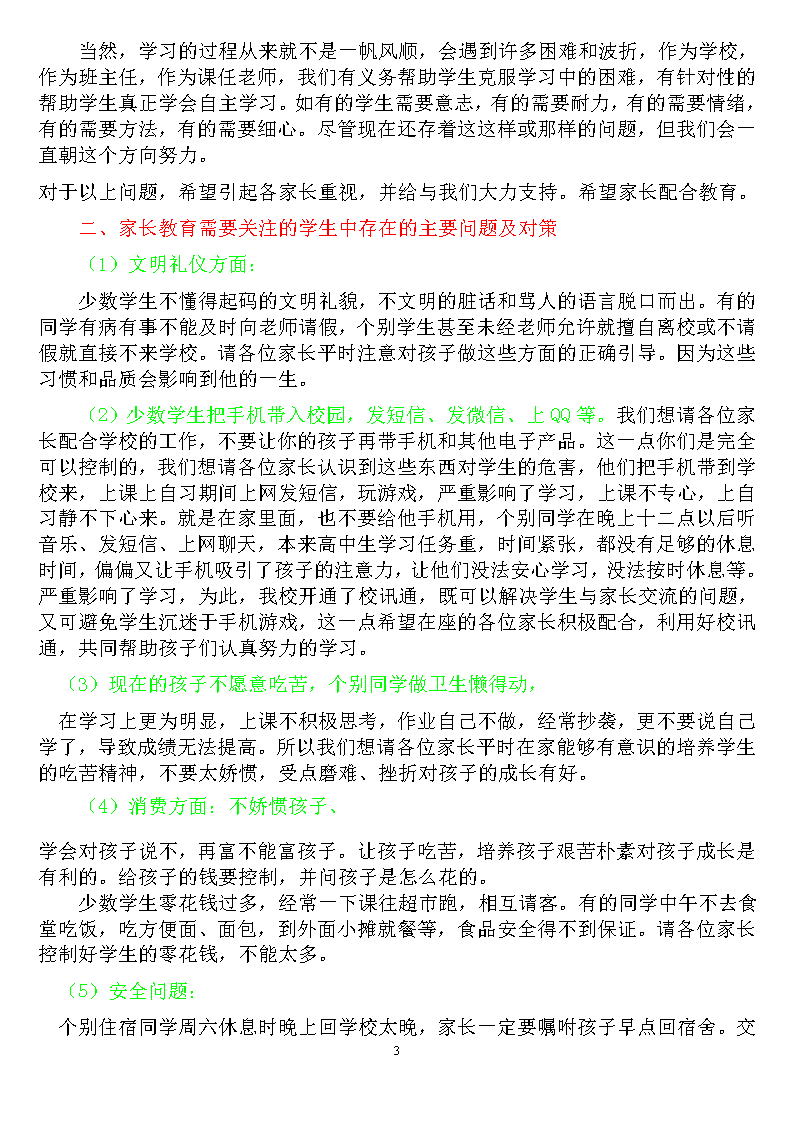 当然，学习的过程从来就不是一帆风顺，会遇到许多困难和波折，作为学校，作为班主任，作为课任老师，我们有义务帮助学生克服学习中的困难，有针对性的帮助学生真正学会自主学习。如有的学生需要意志，有的需要耐力，有的需要情绪，有的需要方法，有的需要细心。尽管现在还存着这这样或那样的问题，但我们会一直朝这个方向努力。

对于以上问题，希望引起各家长重视，并给与我们大力支持。希望家长配合教育。

二、家长教育需要关注的学生中存在的主要问题及对策

（1）文明礼仪方面：

少数学生不懂得起码的文明礼貌，不文明的脏话和骂人的语言脱口而出。有的同学有病有事不能及时向老师请假，个别学生甚至未经老师允许就擅自离校或不请假就直接不来学校。请各位家长平时注意对孩子做这些方面的正确引导。因为这些习惯和品质会影响到他的一生。

（2）少数学生把手机带入校园，发短信、发微信、上QQ等。我们想请各位家长配合学校的工作，不要让你的孩子再带手机和其他电子产品。这一点你们是完全可以控制的，我们想请各位家长认识到这些东西对学生的危害，他们把手机带到学校来，上课上自习期间上网发短信，玩游戏，严重影响了学习，上课不专心，上自习静不下心来。就是在家里面，也不要给他手机用，个别同学在晚上十二点以后听音乐、发短信、上网聊天，本来高中生学习任务重，时间紧张，都没有足够的休息时间，偏偏又让手机吸引了孩子的注意力，让他们没法安心学习，没法按时休息等。严重影响了学习，为此，我校开通了校讯通，既可以解决学生与家长交流的问题，又可避免学生沉迷于手机游戏，这一点希望在座的各位家长积极配合，利用好校讯通，共同帮助孩子们认真努力的学习。

（3）现在的孩子不愿意吃苦，个别同学做卫生懒得动，

在学习上更为明显，上课不积极思考，作业自己不做，经常抄袭，更不要说自己学了，导致成绩无法提高。所以我们想请各位家长平时在家能够有意识的培养学生的吃苦精神，不要太娇惯，受点磨难、挫折对孩子的成长有好。

（4）消费方面：不娇惯孩子、

学会对孩子说不，再富不能富孩子。让孩子吃苦，培养孩子艰苦朴素对孩子成长是有利的。给孩子的钱要控制，并问孩子是怎么花的。

少数学生零花钱过多，经常一下课往超市跑，相互请客。有的同学中午不去食堂吃饭，吃方便面、面包，到外面小摊就餐等，食品安全得不到保证。请各位家长控制好学生的零花钱，不能太多。

（5）安全问题：

个别住宿同学周六休息时晚上回学校太晚，家长一定要嘱咐孩子早点回宿舍。交

3